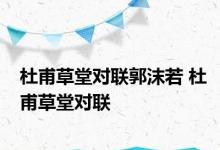 杜甫草堂对联郭沫若 杜甫草堂对联